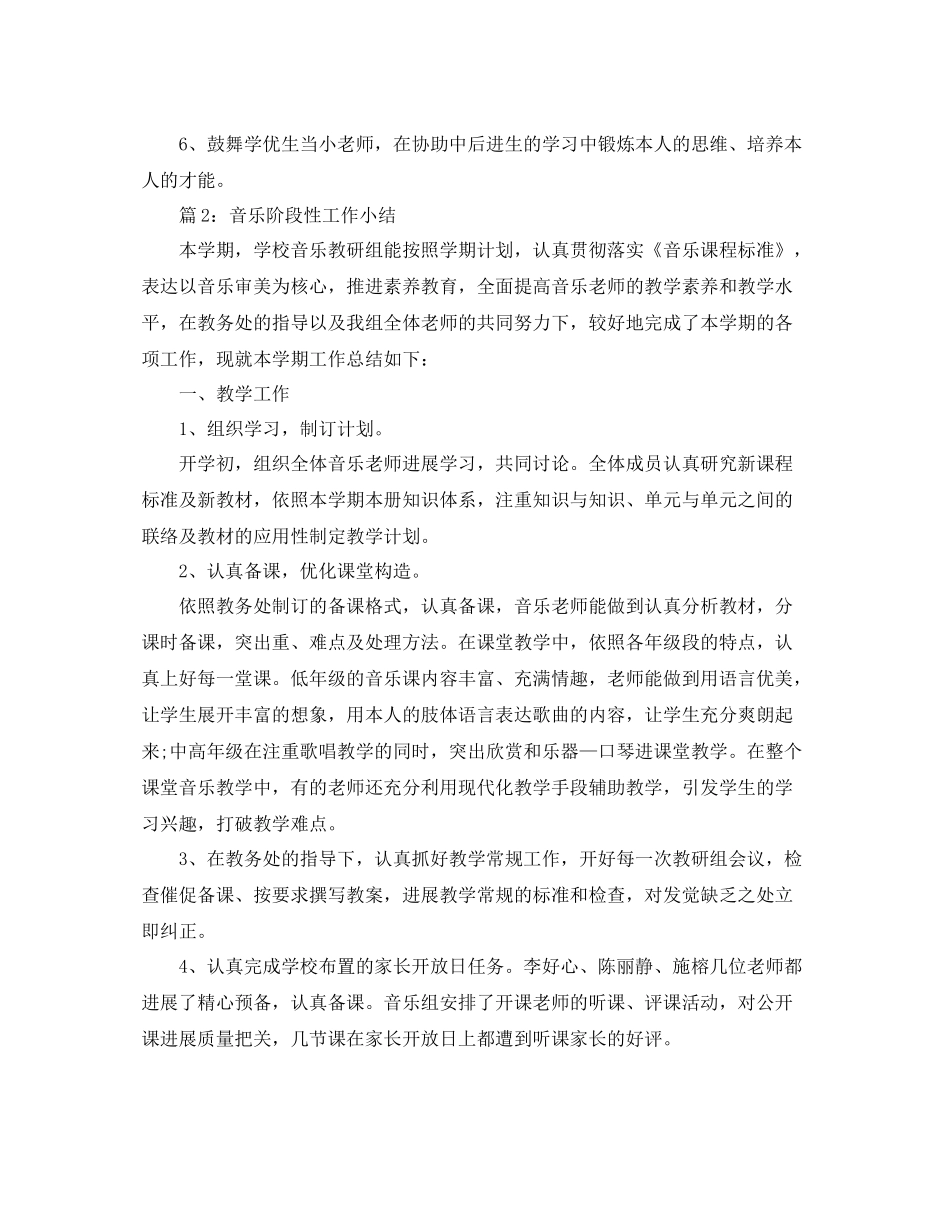 6、鼓舞学优生当小老师，在协助中后进生的学习中锻炼本人的思维、培养本人的才能。

篇2：音乐阶段性工作小结

本学期，学校音乐教研组能按照学期计划，认真贯彻落实《音乐课程标准》，表达以音乐审美为核心，推进素养教育，全面提高音乐老师的教学素养和教学水平，在教务处的指导以及我组全体老师的共同努力下，较好地完成了本学期的各项工作，现就本学期工作总结如下：

一、教学工作

1、组织学习，制订计划。

开学初，组织全体音乐老师进展学习，共同讨论。全体成员认真研究新课程标准及新教材，依照本学期本册知识体系，注重知识与知识、单元与单元之间的联络及教材的应用性制定教学计划。

2、认真备课，优化课堂构造。

依照教务处制订的备课格式，认真备课，音乐老师能做到认真分析教材，分课时备课，突出重、难点及处理方法。在课堂教学中，依照各年级段的特点，认真上好每一堂课。低年级的音乐课内容丰富、充满情趣，老师能做到用语言优美，让学生展开丰富的想象，用本人的肢体语言表达歌曲的内容，让学生充分爽朗起来;中高年级在注重歌唱教学的同时，突出欣赏和乐器—口琴进课堂教学。在整个课堂音乐教学中，有的老师还充分利用现代化教学手段辅助教学，引发学生的学习兴趣，打破教学难点。

3、在教务处的指导下，认真抓好教学常规工作，开好每一次教研组会议，检查催促备课、按要求撰写教案，进展教学常规的标准和检查，对发觉缺乏之处立即纠正。

4、认真完成学校布置的家长开放日任务。李好心、陈丽静、施榕几位老师都进展了精心预备，认真备课。音乐组安排了开课老师的听课、评课活动，对公开课进展质量把关，几节课在家长开放日上都遭到听课家长的好评。